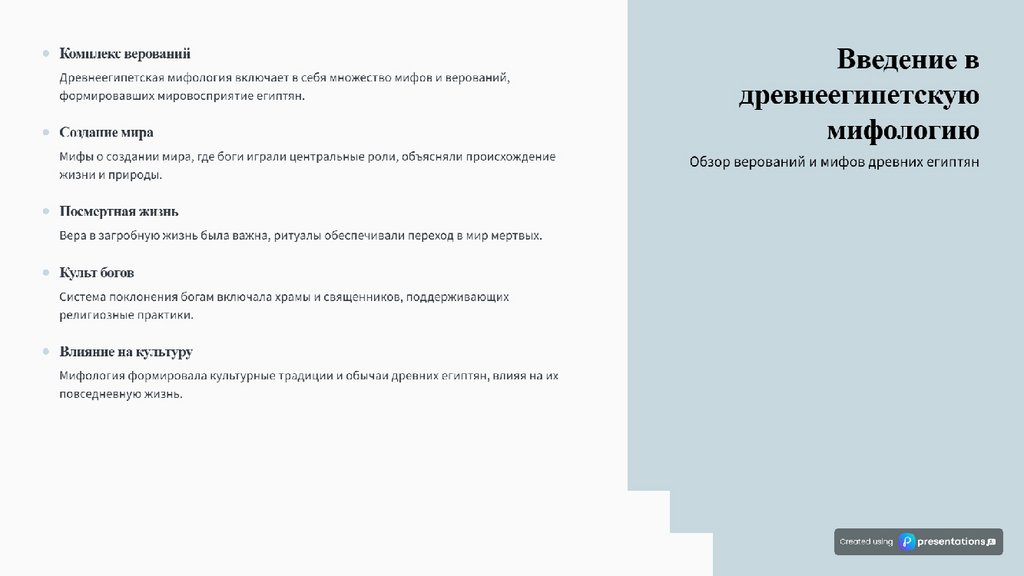 Введение в древнеегипетскую мифологию

Обзор верований и мифов древних египтян

Комплекс верований

Древнеегипетская мифология включает в себя множество мифов и верований, формировавших мировосприятие египтян.

Создание мира

Мифы о создании мира, где боги играли центральные роли, объясняли происхождение жизни и природы.

Посмертная жизнь

Вера в загробную жизнь была важна, ритуалы обеспечивали переход в мир мертвых.

Культ богов

Система поклонения богам включала храмы и священников, поддерживающих религиозные практики.

Влияние на культуру

Мифология формировала культурные традиции и обычаи древних египтян, влияя на их повседневную жизнь.

Created using presentations.ai